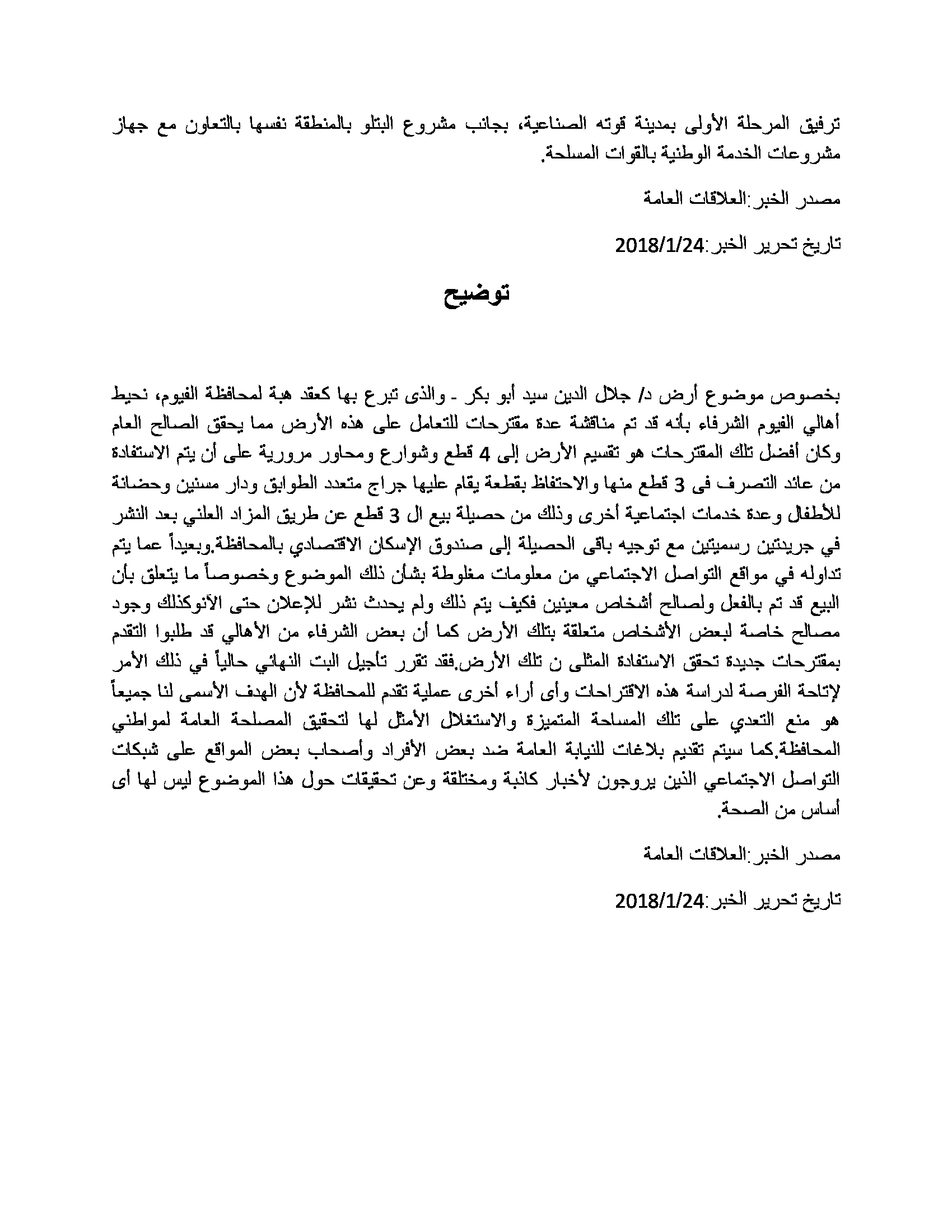 ترفيق المرحلة الأولى بمدينة قوته الصناعية، بجانب مشروع البتلو بالمنطقة نفسها بالتعاون مع جهاز مشروعات الخدمة الوطنية بالقوات المسلحة.

مصدر الخبر:العلاقات العامة

تاريخ تحرير الخبر:2018/1/24

توضيح

بخصوص موضوع أرض د/ جلال الدين سيد أبو بكر - والذى تبرع بها كعقد هبة لمحافظة الفيوم، نحيط أهالي الفيوم الشرفاء بأنه قد تم مناقشة عدة مقترحات للتعامل على هذه الأرض مما يحقق الصالح العام وكان أفضل تلك المقترحات هو تقسيم الأرض إلى 4 قطع وشوارع ومحاور مرورية على أن يتم الاستفادة من عائد التصرف فى 3 قطع منها والاحتفاظ بقطعة يقام عليها جراج متعدد الطوابق ودار مسنين وحضانة للأطفال وعدة خدمات اجتماعية أخرى وذلك من حصيلة بيع ال 3 قطع عن طريق المزاد العلني بعد النشر في جريدتين رسميتين مع توجيه باقى الحصيلة إلى صندوق الإسكان الاقتصادي بالمحافظة.وبعيداً عما يتم تداوله في مواقع التواصل الاجتماعي من معلومات مغلوطة بشأن ذلك الموضوع وخصوصاً ما يتعلق بأن البيع قد تم بالفعل ولصالح أشخاص معينين فكيف يتم ذلك ولم يحدث نشر للإعلان حتى الآنوكذلك وجود مصالح خاصة لبعض الأشخاص متعلقة بتلك الأرض كما أن بعض الشرفاء من الأهالي قد طلبوا التقدم بمقترحات جديدة تحقق الاستفادة المثلى ن تلك الأرض.فقد تقرر تأجيل البت النهائي حالياً في ذلك الأمر لإتاحة الفرصة لدراسة هذه الاقتراحات وأى أراء أخرى عملية تقدم للمحافظة لأن الهدف الأسمى لنا جميعاً هو منع التعدي على تلك المساحة المتميزة والاستغلال الأمثل لها لتحقيق المصلحة العامة لمواطني المحافظة.كما سيتم تقديم بلاغات للنيابة العامة ضد بعض الأفراد وأصحاب بعض المواقع على شبكات التواصل الاجتماعي الذين يروجون لأخبار كاذبة ومختلقة وعن تحقيقات حول هذا الموضوع ليس لها أى أساس من الصحة.

مصدر الخبر:العلاقات العامة

تاريخ تحرير الخبر:2018/1/24